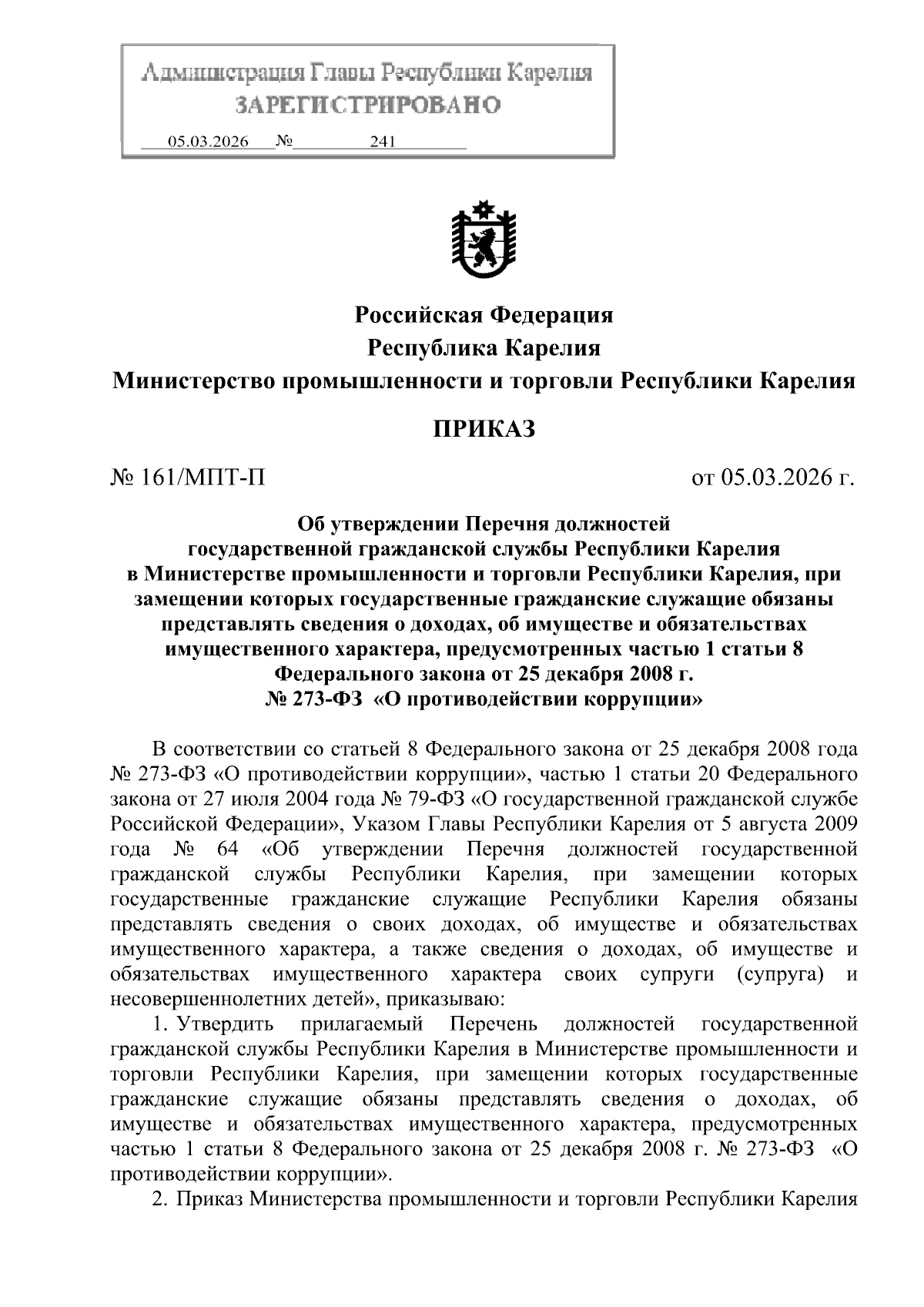 Администрация Главы Республики Карелия
ЗАРЕГИСТРИРОВАНО
05.03.2026 № 241

Российская Федерация
Республика Карелия
Министерство промышленности и торговли Республики Карелия

ПРИКАЗ

№ 161/МПТ-П от 05.03.2026 г.

Об утверждении Перечня должностей государственной гражданской службы Республики Карелия в Министерстве промышленности и торговли Республики Карелия, при замещении которых государственные гражданские служащие обязаны представлять сведения о доходах, об имуществе и обязательствах имущественного характера, предусмотренных частью 1 статьи 8 Федерального закона от 25 декабря 2008 г. № 273-ФЗ «О противодействии коррупции»

В соответствии со статьей 8 Федерального закона от 25 декабря 2008 года № 273-ФЗ «О противодействии коррупции», частью 1 статьи 20 Федерального закона от 27 июля 2004 года № 79-ФЗ «О государственной гражданской службе Российской Федерации», Указом Главы Республики Карелия от 5 августа 2009 года № 64 «Об утверждении Перечня должностей государственной гражданской службы Республики Карелия, при замещении которых государственные гражданские служащие Республики Карелия обязаны представлять сведения о своих доходах, об имуществе и обязательствах имущественного характера, а также сведения о доходах, об имуществе и обязательствах имущественного характера своих супруги (супруга) и несовершеннолетних детей», приказываю:

1. Утвердить прилагаемый Перечень должностей государственной гражданской службы Республики Карелия в Министерстве промышленности и торговли Республики Карелия, при замещении которых государственные гражданские служащие обязаны представлять сведения о доходах, об имуществе и обязательствах имущественного характера, предусмотренных частью 1 статьи 8 Федерального закона от 25 декабря 2008 г. № 273-ФЗ «О противодействии коррупции».

2. Приказ Министерства промышленности и торговли Республики Карелия